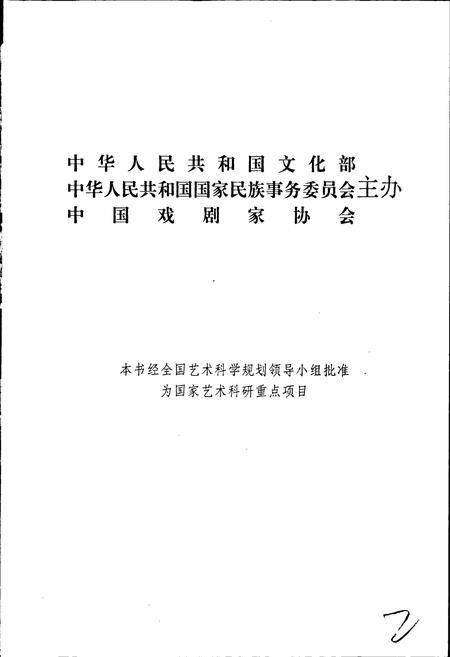 中华人民共和国文化部
中华人民共和国国家民族事务委员会主办
中国戏剧家协会

本书经全国艺术科学规划领导小组批准
为国家艺术科研重点项目

2